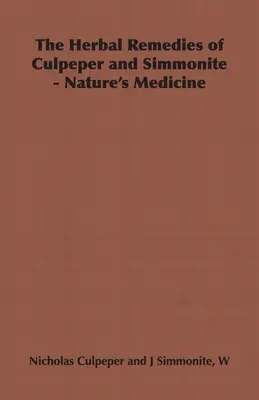 The Herbal Remedies of Culpeper and Simmonite - Nature's Medicine

Nicholas Culpeper and J Simmonite, W